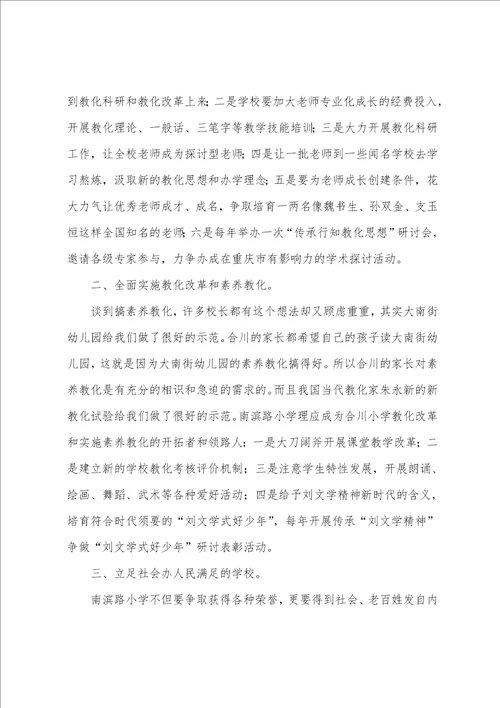 到教化科研和教化改革上来；二是学校要加大老师专业化成长的经费投入，开展教化理论、一般话、三笔字等教学技能培训；三是大力开展教化科研工作，让全校老师成为探讨型老师；四是让一批老师到一些闻名学校去学习熬炼，汲取新的教化思想和办学理念；五是要为老师成长创建条件，花大力气让优秀老师成才、成名，争取培育一两名像魏书生、孙双金、支玉恒这样全国知名的老师；六是每年举办一次“传承行知教化思想”研讨会，邀请各级专家参与，力争办成在重庆市有影响力的学术探讨活动。

二、全面实施教化改革和素养教化。

谈到搞素养教化，许多校长都有这个想法却又顾虑重重，其实大南街幼儿园给我们做了很好的示范。合川的家长都希望自己的孩子读大南街幼儿园，这就是因为大南街幼儿园的素养教化搞得好。所以合川的家长对素养教化是有充分的相识和急迫的需求的。而且我国当代教化家朱永新的新教化试验给我们做了很好的示范。南滨路小学理应成为合川小学教化改革和实施素养教化的开拓者和领路人：一是大刀阔斧开展课堂教学改革；二是建立新的学校教化考核评价机制；三是注意学生特性发展，开展朗诵、绘画、舞蹈、武术等各种爱好活动；四是给予刘文学精神新时代的含义，培育符合时代须要的“刘文学式好少年”，每年开展传承“刘文学精神”争做“刘文学式好少年”研讨表彰活动。

三、立足社会办人民满足的学校。

南滨路小学不但要争取获得各种荣誉，更要得到社会、老百姓发自内